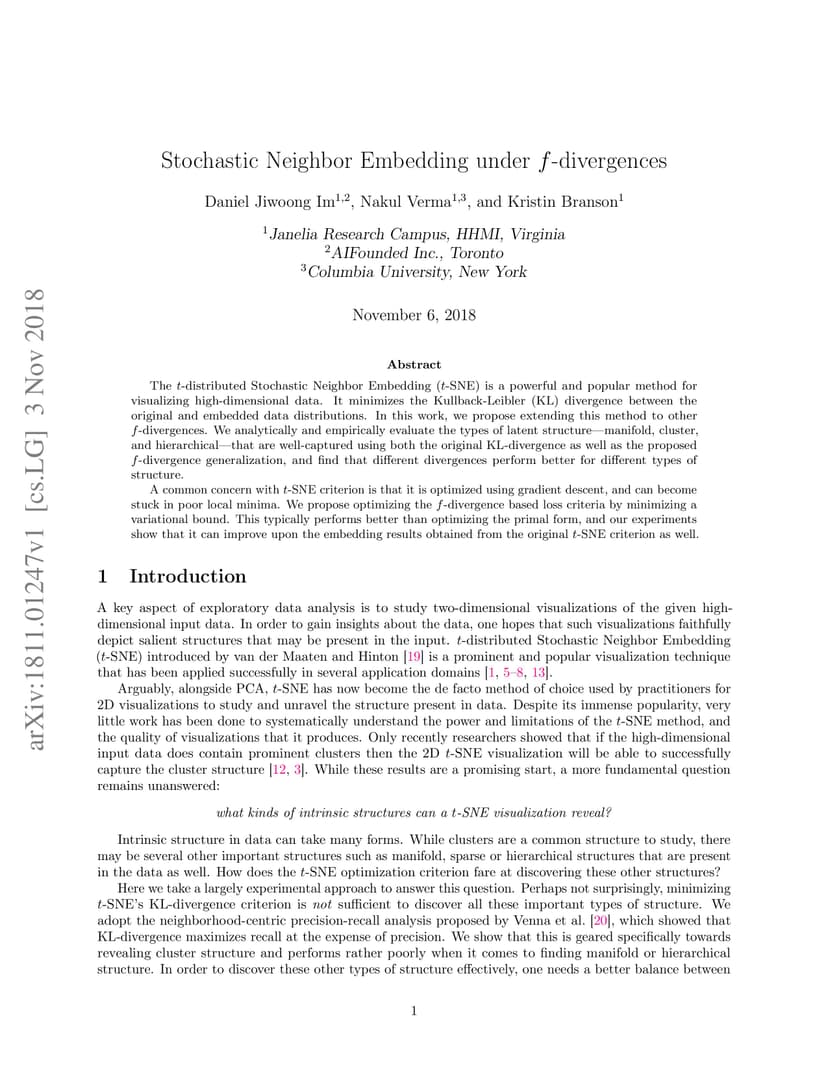 arXiv:1811.01247v1 [cs.LG] 3 Nov 2018

Stochastic Neighbor Embedding under $f$-divergences

Daniel Jiwoong Im$^{1,2}$, Nakul Verma$^{1,3}$, and Kristin Branson$^{1}$

$^{1}$Janelia Research Campus, HHMI, Virginia
$^{2}$AIFounded Inc., Toronto
$^{3}$Columbia University, New York

November 6, 2018

Abstract

The $t$-distributed Stochastic Neighbor Embedding ($t$-SNE) is a powerful and popular method for visualizing high-dimensional data. It minimizes the Kullback-Leibler (KL) divergence between the original and embedded data distributions. In this work, we propose extending this method to other $f$-divergences. We analytically and empirically evaluate the types of latent structure—manifold, cluster, and hierarchical—that are well-captured using both the original KL-divergence as well as the proposed $f$-divergence generalization, and find that different divergences perform better for different types of structure.

A common concern with $t$-SNE criterion is that it is optimized using gradient descent, and can become stuck in poor local minima. We propose optimizing the $f$-divergence based loss criteria by minimizing a variational bound. This typically performs better than optimizing the primal form, and our experiments show that it can improve upon the embedding results obtained from the original $t$-SNE criterion as well.

1 Introduction

A key aspect of exploratory data analysis is to study two-dimensional visualizations of the given high-dimensional input data. In order to gain insights about the data, one hopes that such visualizations faithfully depict salient structures that may be present in the input. $t$-distributed Stochastic Neighbor Embedding ($t$-SNE) introduced by van der Maaten and Hinton [19] is a prominent and popular visualization technique that has been applied successfully in several application domains [1, 5–8, 13].

Arguably, alongside PCA, $t$-SNE has now become the de facto method of choice used by practitioners for 2D visualizations to study and unravel the structure present in data. Despite its immense popularity, very little work has been done to systematically understand the power and limitations of the $t$-SNE method, and the quality of visualizations that it produces. Only recently researchers showed that if the high-dimensional input data does contain prominent clusters then the 2D $t$-SNE visualization will be able to successfully capture the cluster structure [12, 3]. While these results are a promising start, a more fundamental question remains unanswered:

what kinds of intrinsic structures can a $t$-SNE visualization reveal?

Intrinsic structure in data can take many forms. While clusters are a common structure to study, there may be several other important structures such as manifold, sparse or hierarchical structures that are present in the data as well. How does the $t$-SNE optimization criterion fare at discovering these other structures?

Here we take a largely experimental approach to answer this question. Perhaps not surprisingly, minimizing $t$-SNE's KL-divergence criterion is not sufficient to discover all these important types of structure. We adopt the neighborhood-centric precision-recall analysis proposed by Venna et al. [20], which showed that KL-divergence maximizes recall at the expense of precision. We show that this is geared specifically towards revealing cluster structure and performs rather poorly when it comes to finding manifold or hierarchical structure. In order to discover these other types of structure effectively, one needs a better balance between

1